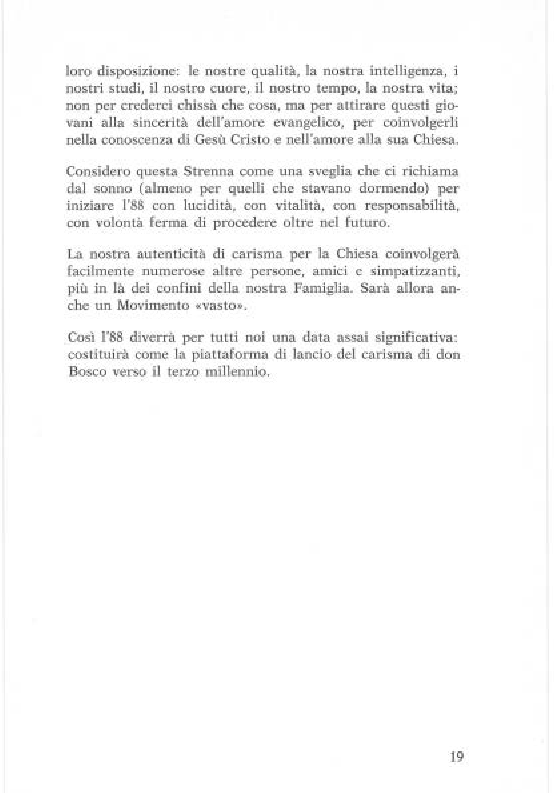 loro disposizione: le nostre qualità, la nostra intelligenza, i nostri studi, il nostro cuore, il nostro tempo, la nostra vita; non per crederci chissà che cosa, ma per attirare questi giovani alla sincerità dell'amore evangelico, per coinvolgerli nella conoscenza di Gesù Cristo e nell'amore alla sua Chiesa.

Considero questa Strenna come una sveglia che ci richiama dal sonno (almeno per quelli che stavano dormendo) per iniziare l'88 con lucidità, con vitalità, con responsabilità, con volontà ferma di procedere oltre nel futuro.

La nostra autenticità di carisma per la Chiesa coinvolgerà facilmente numerose altre persone, amici e simpatizzanti, più in là dei confini della nostra Famiglia. Sarà allora anche un Movimento «vasto».

Così l'88 diverrà per tutti noi una data assai significativa: costituirà come la piattaforma di lancio del carisma di don Bosco verso il terzo millennio.

19